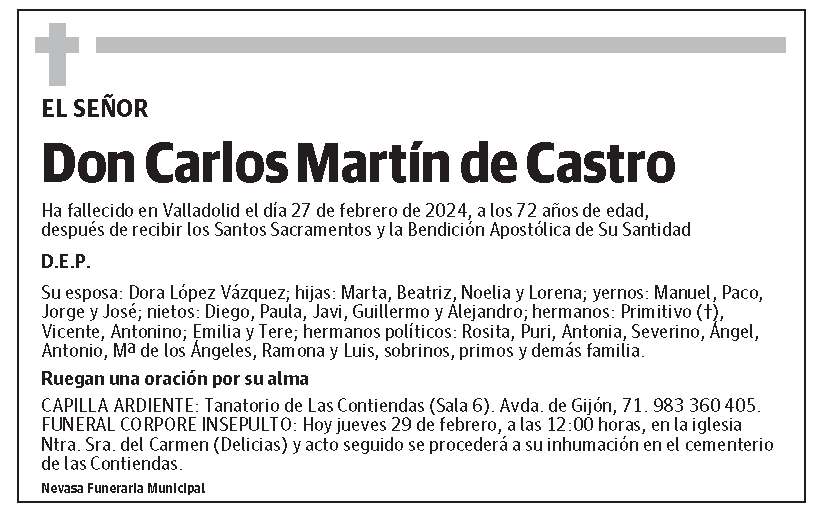 EL SEÑOR

Don Carlos Martín de Castro

Ha fallecido en Valladolid el día 27 de febrero de 2024, a los 72 años de edad, después de recibir los Santos Sacramentos y la Bendición Apostólica de Su Santidad

D.E.P.

Su esposa: Dora López Vázquez; hijas: Marta, Beatriz, Noelia y Lorena; yernos: Manuel, Paco, Jorge y José; nietos: Diego, Paula, Javi, Guillermo y Alejandro; hermanos: Primitivo (†), Vicente, Antonino; Emilia y Tere; hermanos políticos: Rosita, Puri, Antonia, Severino, Ángel, Antonio, Mª de los Ángeles, Ramona y Luis, sobrinos, primos y demás familia.

Ruegan una oración por su alma

CAPILLA ARDIENTE: Tanatorio de Las Contiendas (Sala 6). Avda. de Gijón, 71. 983 360 405. FUNERAL CORPORE INSEPULTO: Hoy jueves 29 de febrero, a las 12:00 horas, en la iglesia Ntra. Sra. del Carmen (Delicias) y acto seguido se procederá a su inhumación en el cementerio de las Contiendas.

Nevasa Funeraria Municipal